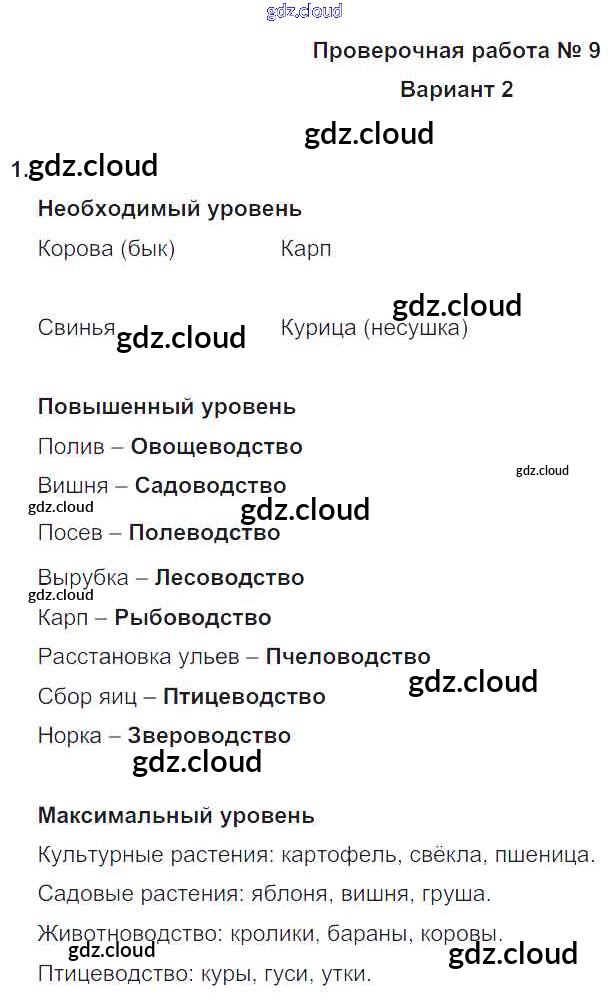 Проверочная работа № 9

Вариант 2

1.

Необходимый уровень

Корова (бык) Карп

Свинья Курица (несушка)

Повышенный уровень

Полив – Овощеводство

Вишня – Садоводство

Посев – Полеводство

Вырубка – Лесоводство

Карп – Рыбоводство

Расстановка ульев – Пчеловодство

Сбор яиц – Птицеводство

Норка – Звероводство

Максимальный уровень

Культурные растения: картофель, свёкла, пшеница.

Садовые растения: яблоня, вишня, груша.

Животноводство: кролики, бараны, коровы.

Птицеводство: куры, гуси, утки.

gdz.cloud